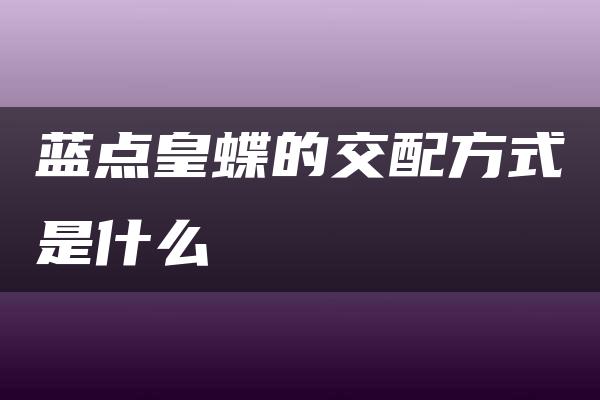 蓝点皇蝶的交配方式是什么